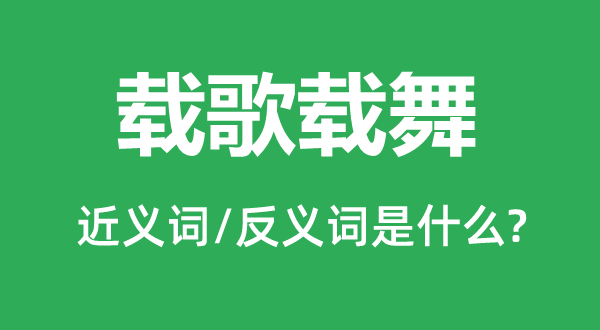 载歌载舞

近义词/反义词是什么?